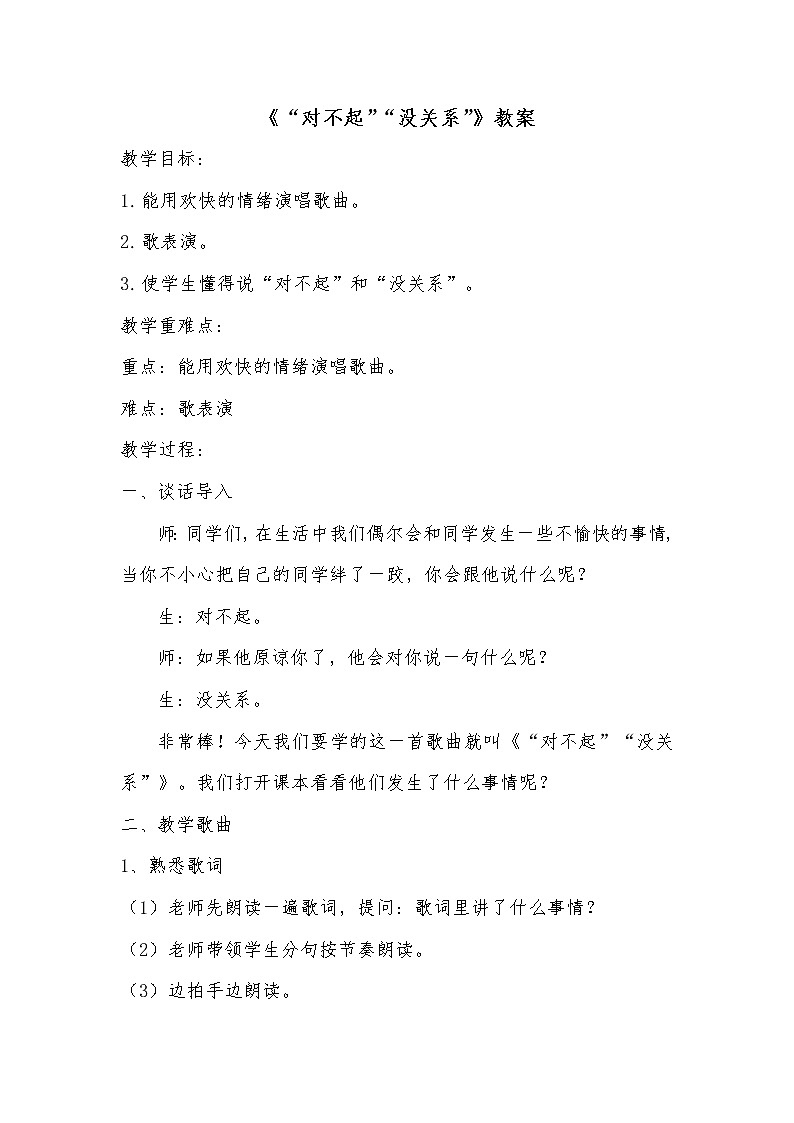 《“对不起”“没关系”》教案

教学目标：

1.能用欢快的情绪演唱歌曲。

2.歌表演。

3.使学生懂得说“对不起”和“没关系”。

教学重难点：

重点：能用欢快的情绪演唱歌曲。

难点：歌表演

教学过程：

一、谈话导入

师：同学们，在生活中我们偶尔会和同学发生一些不愉快的事情，当你不小心把自己的同学绊了一跤，你会跟他说什么呢？

生：对不起。

师：如果他原谅你了，他会对你说一句什么呢？

生：没关系。

非常棒！今天我们要学的这一首歌曲就叫《“对不起”“没关系”》。我们打开课本看看他们发生了什么事情呢？

二、教学歌曲

1、熟悉歌词

（1）老师先朗读一遍歌词，提问：歌词里讲了什么事情？

（2）老师带领学生分句按节奏朗读。

（3）边拍手边朗读。